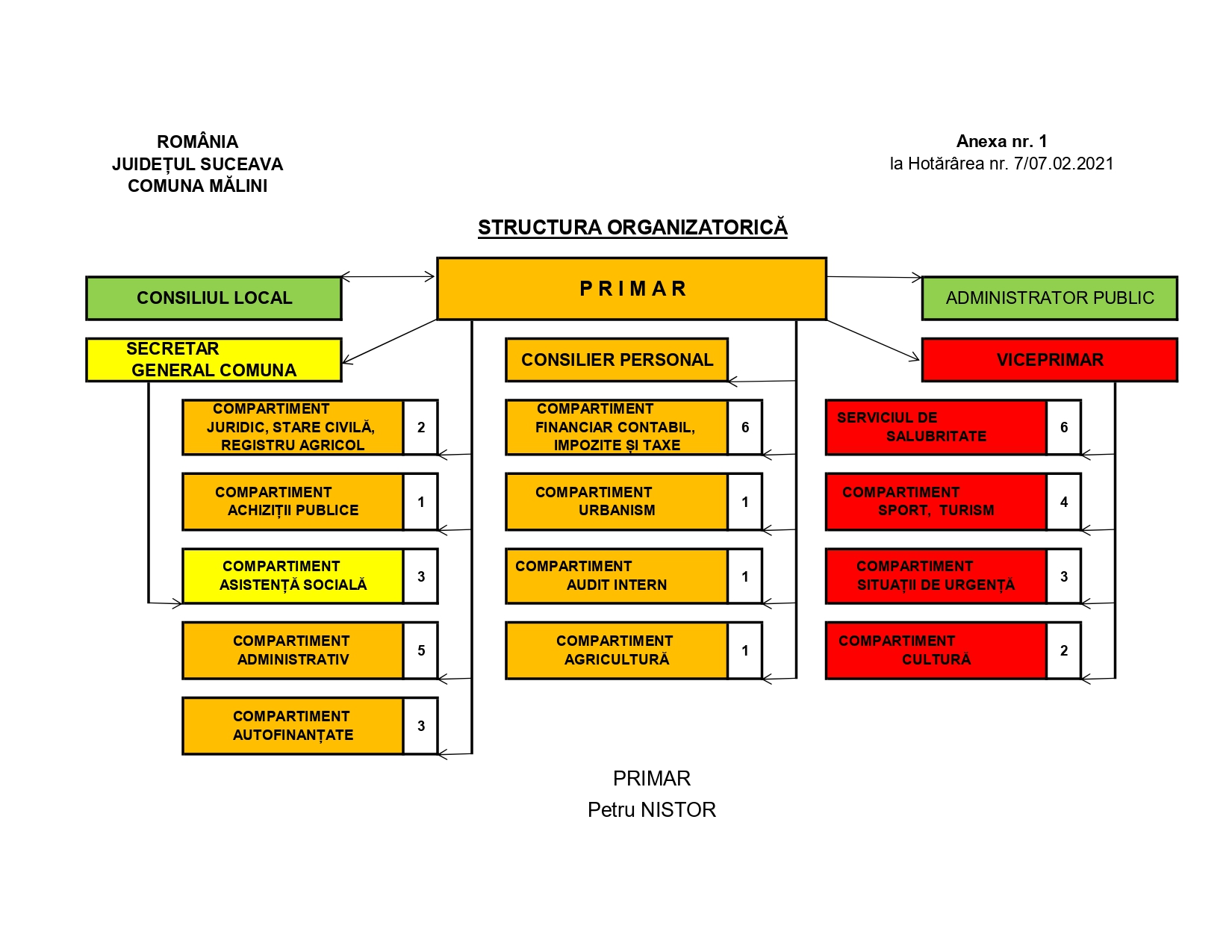 ROMÂNIA
JUIDEȚUL SUCEAVA
COMUNA MĂLINI

Anexa nr. 1
la Hotărârea nr. 7/07.02.2021

STRUCTURA ORGANIZATORICĂ

CONSILIUL LOCAL

P R I M A R

ADMINISTRATOR PUBLIC

SECRETAR GENERAL COMUNA

CONSILIER PERSONAL

VICEPRIMAR

COMPARTIMENT JURIDIC, STARE CIVILĂ, REGISTRU AGRICOL
2

COMPARTIMENT ACHIZIȚII PUBLICE
1

COMPARTIMENT ASISTENȚĂ SOCIALĂ
3

COMPARTIMENT ADMINISTRATIV
5

COMPARTIMENT AUTOFINANȚATE
3

COMPARTIMENT FINANCIAR CONTABIL, IMPOZITE ȘI TAXE
6

COMPARTIMENT URBANISM
1

COMPARTIMENT AUDIT INTERN
1

COMPARTIMENT AGRICULTURĂ
1

SERVICIUL DE SALUBRITATE
6

COMPARTIMENT SPORT, TURISM
4

COMPARTIMENT SITUAȚII DE URGENȚĂ
3

COMPARTIMENT CULTURĂ
2

PRIMAR
Petru NISTOR